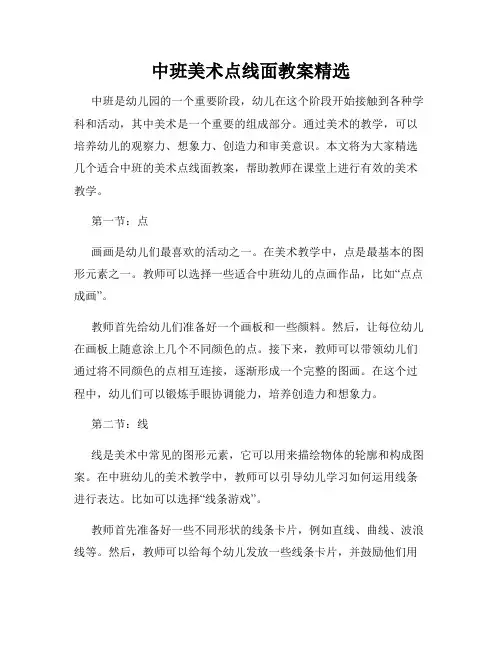 中班美术点线面教案精选

中班是幼儿园的一个重要阶段，幼儿在这个阶段开始接触到各种学科和活动，其中美术是一个重要的组成部分。通过美术的教学，可以培养幼儿的观察力、想象力、创造力和审美意识。本文将为大家精选几个适合中班的美术点线面教案，帮助教师在课堂上进行有效的美术教学。

第一节：点

画画是幼儿们最喜欢的活动之一。在美术教学中，点是最基本的图形元素之一。教师可以选择一些适合中班幼儿的点画作品，比如“点点成画”。

教师首先给幼儿们准备好一个画板和一些颜料。然后，让每位幼儿在画板上随意涂上几个不同颜色的点。接下来，教师可以带领幼儿们通过将不同颜色的点相互连接，逐渐形成一个完整的图画。在这个过程中，幼儿们可以锻炼手眼协调能力，培养创造力和想象力。

第二节：线

线是美术中常见的图形元素，它可以用来描绘物体的轮廓和构成图案。在中班幼儿的美术教学中，教师可以引导幼儿学习如何运用线条进行表达。比如可以选择“线条游戏”。

教师首先准备好一些不同形状的线条卡片，例如直线、曲线、波浪线等。然后，教师可以给每个幼儿发放一些线条卡片，并鼓励他们用